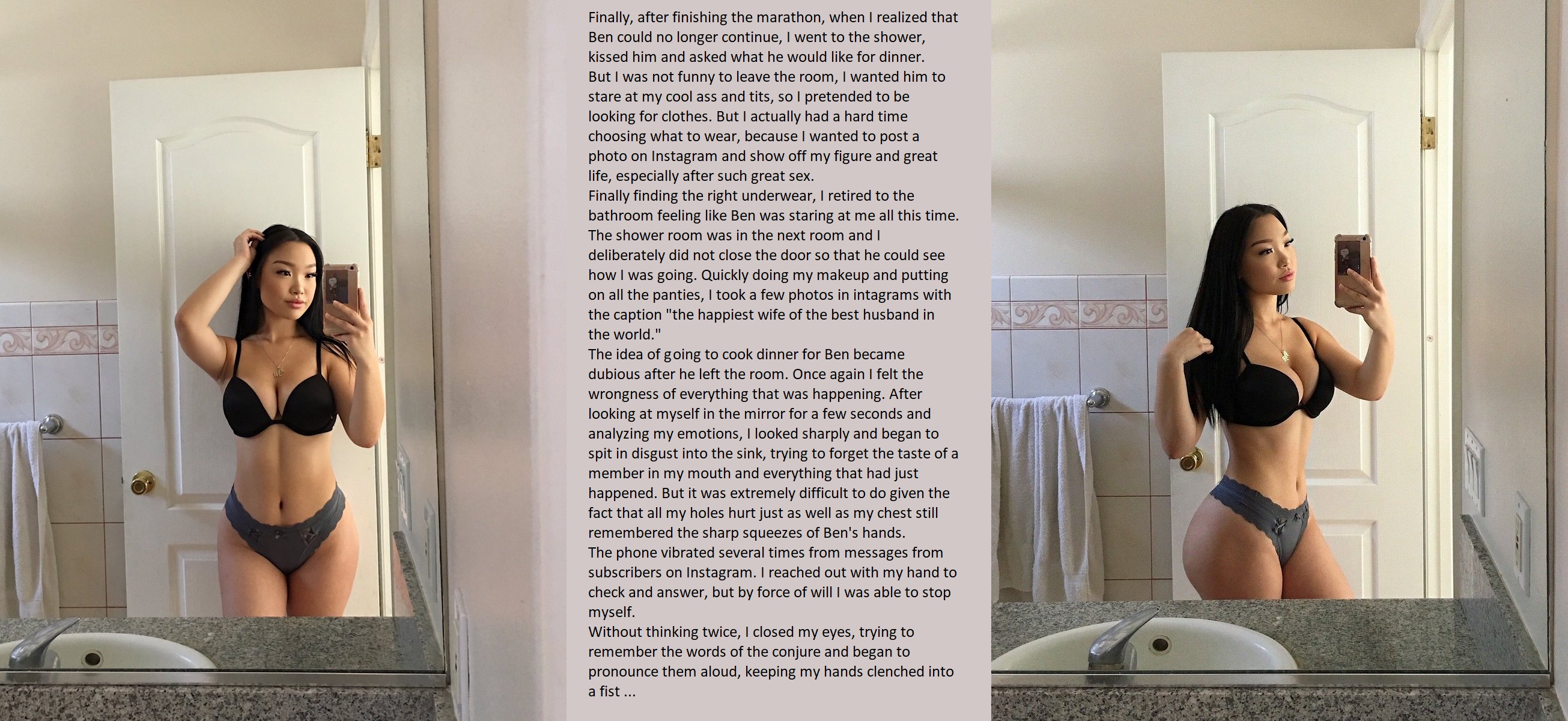 Finally, after finishing the marathon, when I realized that Ben could no longer continue, I went to the shower, kissed him and asked what he would like for dinner.
But I was not funny to leave the room, I wanted him to stare at my cool ass and tits, so I pretended to be looking for clothes. But I actually had a hard time choosing what to wear, because I wanted to post a photo on Instagram and show off my figure and great life, especially after such great sex.
Finally finding the right underwear, I retired to the bathroom feeling like Ben was staring at me all this time. The shower room was in the next room and I deliberately did not close the door so that he could see how I was going. Quickly doing my makeup and putting on all the panties, I took a few photos in intagrams with the caption "the happiest wife of the best husband in the world."
The idea of going to cook dinner for Ben became dubious after he left the room. Once again I felt the wrongness of everything that was happening. After looking at myself in the mirror for a few seconds and analyzing my emotions, I looked sharply and began to spit in disgust into the sink, trying to forget the taste of a member in my mouth and everything that had just happened. But it was extremely difficult to do given the fact that all my holes hurt just as well as my chest still remembered the sharp squeezes of Ben's hands.
The phone vibrated several times from messages from subscribers on Instagram. I reached out with my hand to check and answer, but by force of will I was able to stop myself.
Without thinking twice, I closed my eyes, trying to remember the words of the conjure and began to pronounce them aloud, keeping my hands clenched into a fist ...